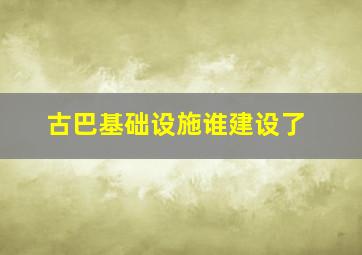 古巴基础设施谁建设了